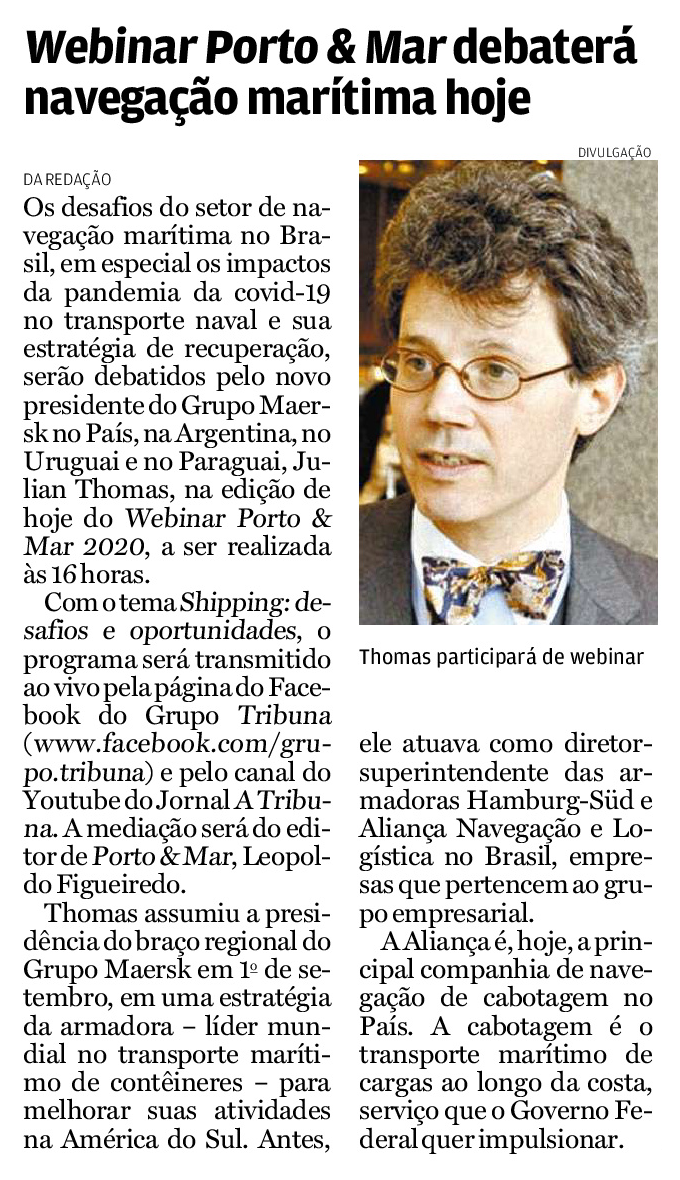 Webinar Porto & Mar debaterá navegação marítima hoje

DA REDAÇÃO

Os desafios do setor de navegação marítima no Brasil, em especial os impactos da pandemia da covid-19 no transporte naval e sua estratégia de recuperação, serão debatidos pelo novo presidente do Grupo Maersk no País, na Argentina, no Uruguai e no Paraguai, Julian Thomas, na edição de hoje do Webinar Porto & Mar 2020, a ser realizada às 16 horas.

Com o tema Shipping: desafios e oportunidades, o programa será transmitido ao vivo pela página do Facebook do Grupo Tribuna (www.facebook.com/grupo.tribuna) e pelo canal do Youtube do Jornal A Tribuna. A mediação será do editor de Porto & Mar, Leopoldo Figueiredo.

Thomas assumiu a presidência do braço regional do Grupo Maersk em 1º de setembro, em uma estratégia da armadora – líder mundial no transporte marítimo de contêineres – para melhorar suas atividades na América do Sul. Antes, ele atuava como diretor-superintendente das armadoras Hamburg-Süd e Aliança Navegação e Logística no Brasil, empresas que pertencem ao grupo empresarial.

A Aliança é, hoje, a principal companhia de navegação de cabotagem no País. A cabotagem é o transporte marítimo de cargas ao longo da costa, serviço que o Governo Federal quer impulsionar.

DIVULGAÇÃO

Thomas participará de webinar